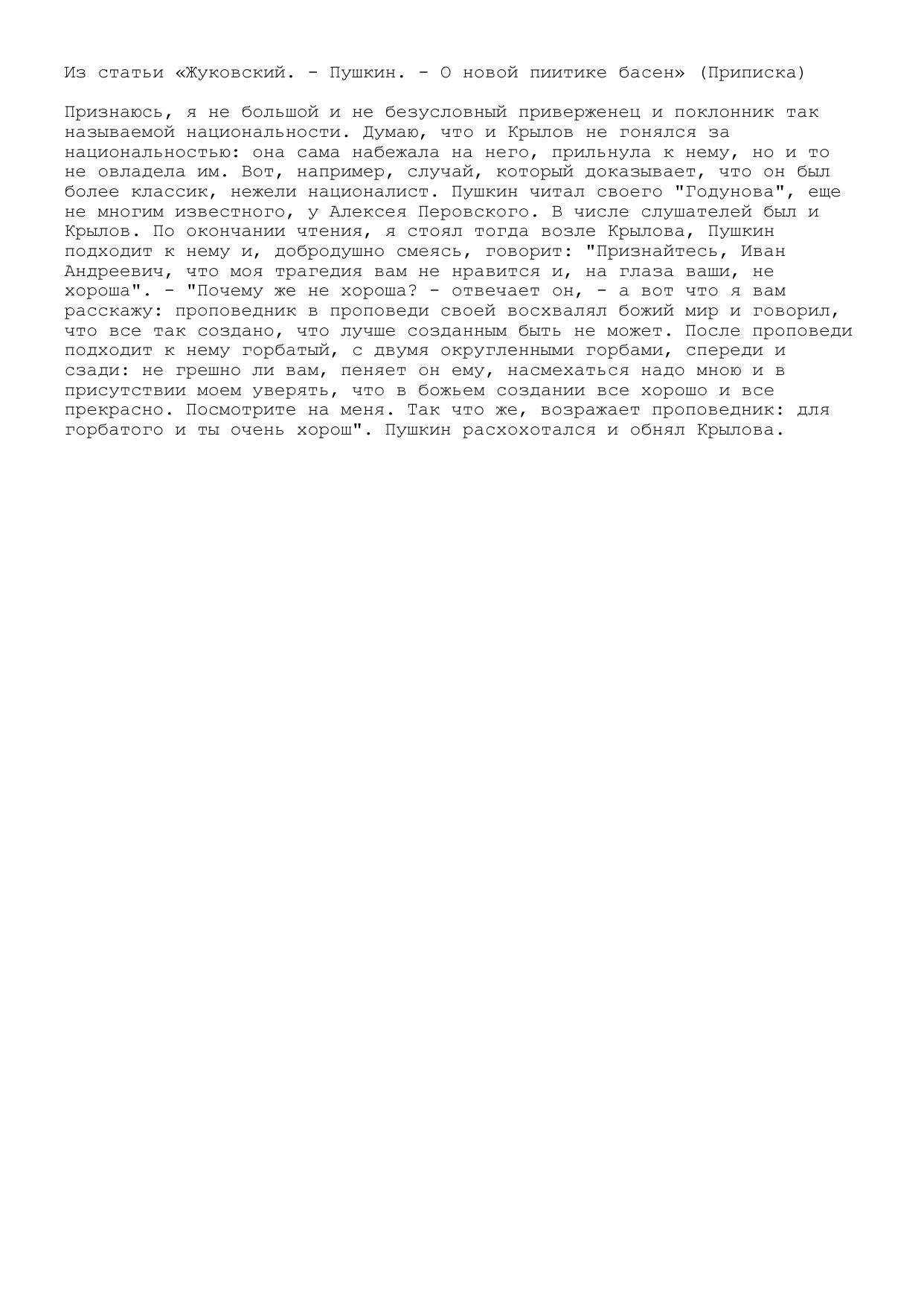 Из статьи «Жуковский. - Пушкин. - О новой пиитике басен» (Приписка)

Признаюсь, я не большой и не безусловный приверженец и поклонник так называемой национальности. Думаю, что и Крылов не гонялся за национальностью: она сама набежала на него, прильнула к нему, но и то не овладела им. Вот, например, случай, который доказывает, что он был более классик, нежели националист. Пушкин читал своего "Годунова", еще не многим известного, у Алексея Перовского. В числе слушателей был и Крылов. По окончании чтения, я стоял тогда возле Крылова, Пушкин подходит к нему и, добродушно смеясь, говорит: "Признайтесь, Иван Андреевич, что моя трагедия вам не нравится и, на глаза ваши, не хороша". - "Почему же не хороша? - отвечает он, - а вот что я вам расскажу: проповедник в проповеди своей восхвалял божий мир и говорил, что все так создано, что лучше созданным быть не может. После проповеди подходит к нему горбатый, с двумя округленными горбами, спереди и сзади: не грешно ли вам, пеняет он ему, насмехаться надо мною и в присутствии моем уверять, что в божьем создании все хорошо и все прекрасно. Посмотрите на меня. Так что же, возражает проповедник: для горбатого и ты очень хорош". Пушкин расхохотался и обнял Крылова.